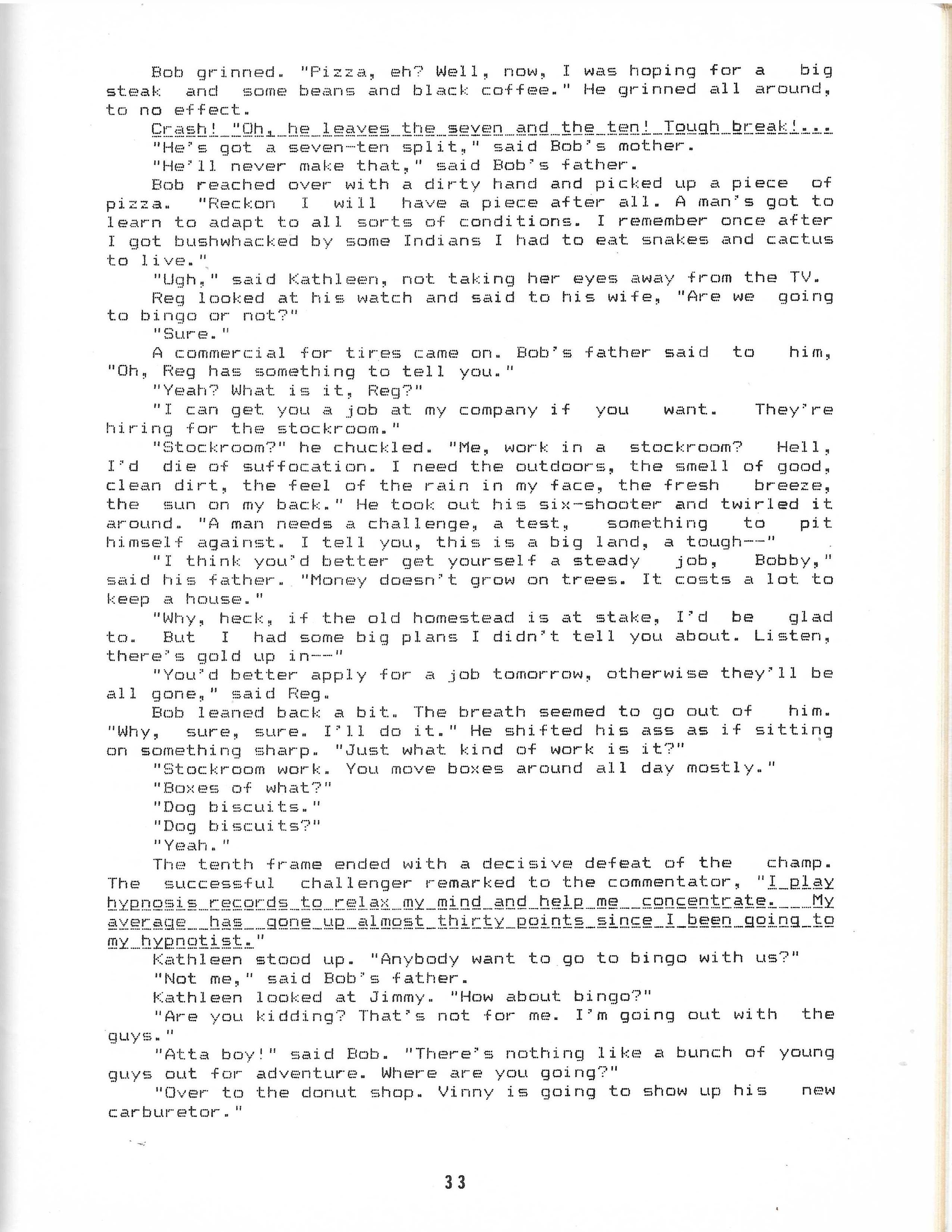 Bob grinned. "Pizza, eh? Well, now, I was hoping for a big steak and some beans and black coffee." He grinned all around, to no effect.

Crash! "Oh, he leaves the seven and the ten! Tough break!...

"He's got a seven-ten split," said Bob's mother.

"He'll never make that," said Bob's father.

Bob reached over with a dirty hand and picked up a piece of pizza. "Reckon I will have a piece after all. A man's got to learn to adapt to all sorts of conditions. I remember once after I got bushwhacked by some Indians I had to eat snakes and cactus to live."

"Ugh," said Kathleen, not taking her eyes away from the TV.

Reg looked at his watch and said to his wife, "Are we going to bingo or not?"

"Sure."

A commercial for tires came on. Bob's father said to him, "Oh, Reg has something to tell you."

"Yeah? What is it, Reg?"

"I can get you a job at my company if you want. They're hiring for the stockroom."

"Stockroom?" he chuckled. "Me, work in a stockroom? Hell, I'd die of suffocation. I need the outdoors, the smell of good, clean dirt, the feel of the rain in my face, the fresh breeze, the sun on my back." He took out his six-shooter and twirled it around. "A man needs a challenge, a test, something to pit himself against. I tell you, this is a big land, a tough--"

"I think you'd better get yourself a steady job, Bobby," said his father. "Money doesn't grow on trees. It costs a lot to keep a house."

"Why, heck, if the old homestead is at stake, I'd be glad to. But I had some big plans I didn't tell you about. Listen, there's gold up in--"

"You'd better apply for a job tomorrow, otherwise they'll be all gone," said Reg.

Bob leaned back a bit. The breath seemed to go out of him. "Why, sure, sure. I'll do it." He shifted his ass as if sitting on something sharp. "Just what kind of work is it?"

"Stockroom work. You move boxes around all day mostly."

"Boxes of what?"

"Dog biscuits."

"Dog biscuits?"

"Yeah."

The tenth frame ended with a decisive defeat of the champ. The successful challenger remarked to the commentator, "I play hypnosis records to relax my mind and help me concentrate. My average has gone up almost thirty points since I been going to my hypnotist."

Kathleen stood up. "Anybody want to go to bingo with us?"

"Not me," said Bob's father.

Kathleen looked at Jimmy. "How about bingo?"

"Are you kidding? That's not for me. I'm going out with the guys."

"Atta boy!" said Bob. "There's nothing like a bunch of young guys out for adventure. Where are you going?"

"Over to the donut shop. Vinny is going to show up his new carburetor."

33